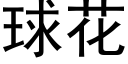 球花